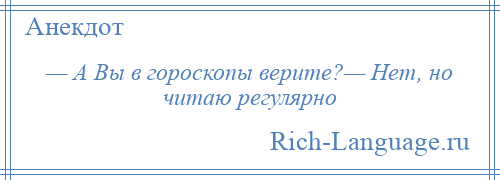 Анекдот

— А Вы в гороскопы верите?— Нет, но читаю регулярно

Rich-Language.ru